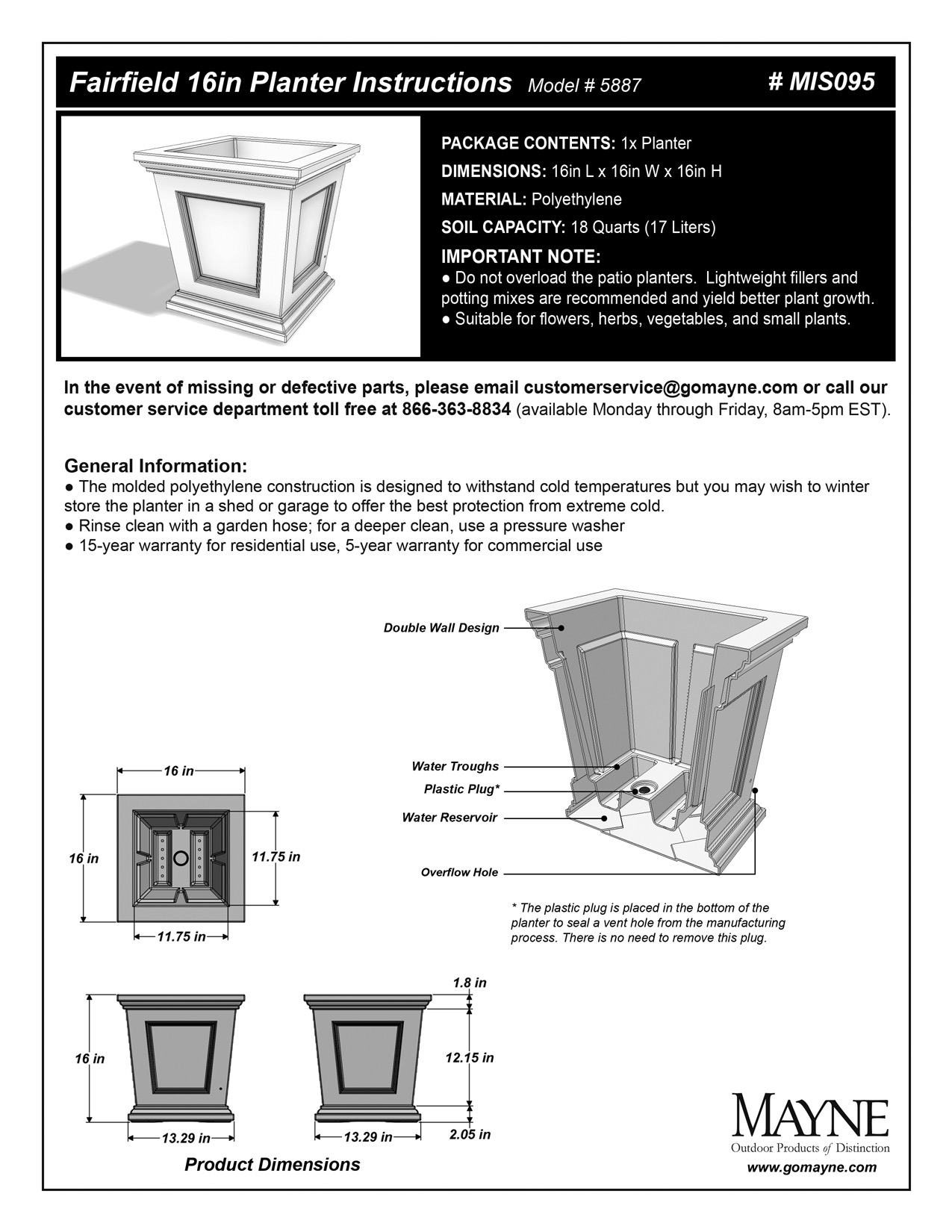 Fairfield 16in Planter Instructions Model # 5887

# MIS095

PACKAGE CONTENTS: 1x Planter

DIMENSIONS: 16in L x 16in W x 16in H

MATERIAL: Polyethylene

SOIL CAPACITY: 18 Quarts (17 Liters)

IMPORTANT NOTE:
● Do not overload the patio planters. Lightweight fillers and potting mixes are recommended and yield better plant growth.
● Suitable for flowers, herbs, vegetables, and small plants.

In the event of missing or defective parts, please email customerservice@gomayne.com or call our customer service department toll free at 866-363-8834 (available Monday through Friday, 8am-5pm EST).

General Information:
● The molded polyethylene construction is designed to withstand cold temperatures but you may wish to winter store the planter in a shed or garage to offer the best protection from extreme cold.
● Rinse clean with a garden hose; for a deeper clean, use a pressure washer
● 15-year warranty for residential use, 5-year warranty for commercial use

Double Wall Design

Water Troughs

Plastic Plug*

Water Reservoir

Overflow Hole

* The plastic plug is placed in the bottom of the planter to seal a vent hole from the manufacturing process. There is no need to remove this plug.

16 in

16 in

11.75 in

11.75 in

16 in

13.29 in

13.29 in

1.8 in

12.15 in

2.05 in

Product Dimensions

MAYNE
Outdoor Products of Distinction
www.gomayne.com